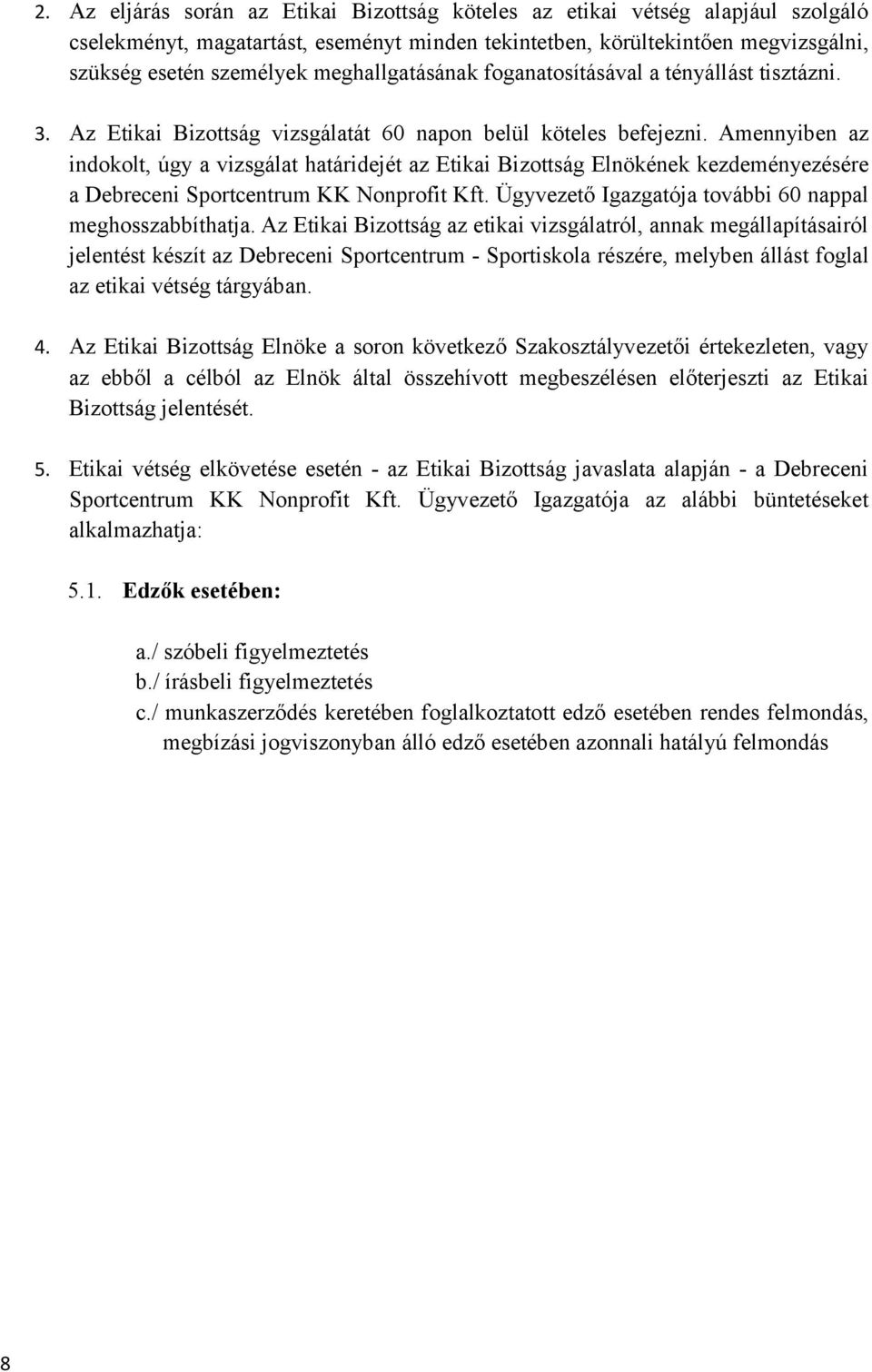 2. Az eljárás során az Etikai Bizottság köteles az etikai vétség alapjául szolgáló cselekményt, magatartást, eseményt minden tekintetben, körültekintően megvizsgálni, szükség esetén személyek meghallgatásának foganatosításával a tényállást tisztázni.

3. Az Etikai Bizottság vizsgálatát 60 napon belül köteles befejezni. Amennyiben az indokolt, úgy a vizsgálat határidejét az Etikai Bizottság Elnökének kezdeményezésére a Debreceni Sportcentrum KK Nonprofit Kft. Ügyvezető Igazgatója további 60 nappal meghosszabbíthatja. Az Etikai Bizottság az etikai vizsgálatról, annak megállapításairól jelentést készít az Debreceni Sportcentrum - Sportiskola részére, melyben állást foglal az etikai vétség tárgyában.

4. Az Etikai Bizottság Elnöke a soron következő Szakosztályvezetői értekezleten, vagy az ebből a célból az Elnök által összehívott megbeszélésen előterjeszti az Etikai Bizottság jelentését.

5. Etikai vétség elkövetése esetén - az Etikai Bizottság javaslata alapján - a Debreceni Sportcentrum KK Nonprofit Kft. Ügyvezető Igazgatója az alábbi büntetéseket alkalmazhatja:

5.1. Edzők esetében:

a./ szóbeli figyelmeztetés
b./ írásbeli figyelmeztetés
c./ munkaszerződés keretében foglalkoztatott edző esetében rendes felmondás, megbízási jogviszonyban álló edző esetében azonnali hatályú felmondás

8